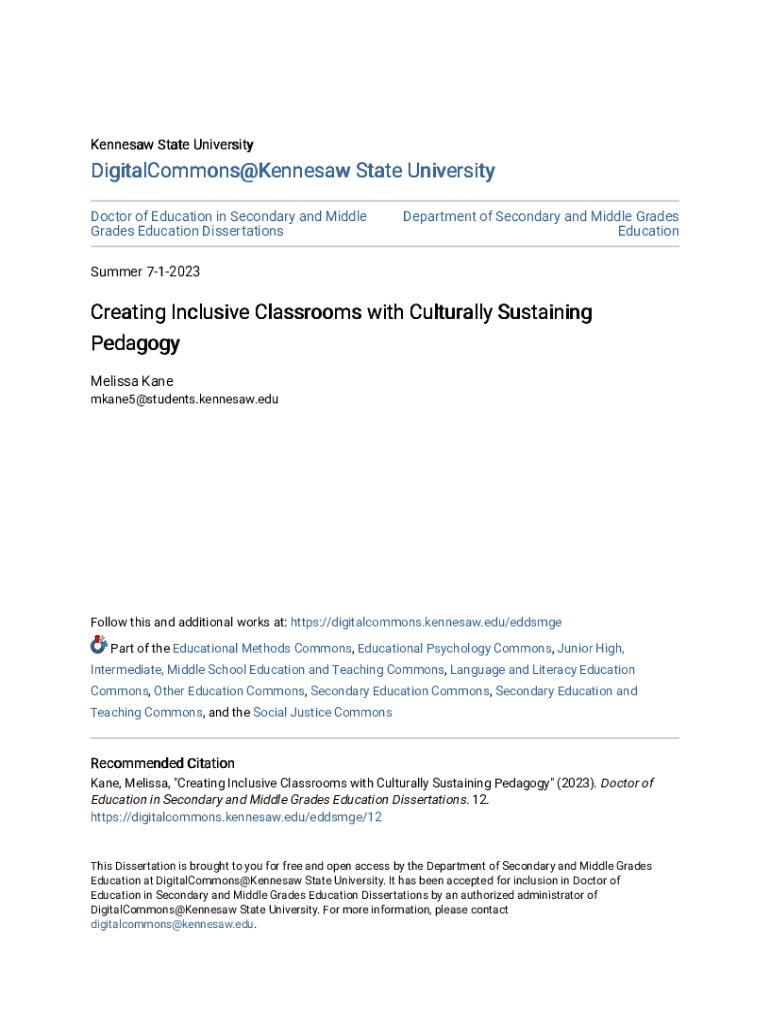 Kennesaw State University

DigitalCommons@Kennesaw State University

Doctor of Education in Secondary and Middle Grades Education Dissertations

Department of Secondary and Middle Grades Education

Summer 7-1-2023

Creating Inclusive Classrooms with Culturally Sustaining Pedagogy

Melissa Kane
mkane5@students.kennesaw.edu

Follow this and additional works at: https://digitalcommons.kennesaw.edu/eddsmge

Part of the Educational Methods Commons, Educational Psychology Commons, Junior High, Intermediate, Middle School Education and Teaching Commons, Language and Literacy Education Commons, Other Education Commons, Secondary Education Commons, Secondary Education and Teaching Commons, and the Social Justice Commons

Recommended Citation
Kane, Melissa, "Creating Inclusive Classrooms with Culturally Sustaining Pedagogy" (2023). Doctor of Education in Secondary and Middle Grades Education Dissertations. 12.
https://digitalcommons.kennesaw.edu/eddsmge/12

This Dissertation is brought to you for free and open access by the Department of Secondary and Middle Grades Education at DigitalCommons@Kennesaw State University. It has been accepted for inclusion in Doctor of Education in Secondary and Middle Grades Education Dissertations by an authorized administrator of DigitalCommons@Kennesaw State University. For more information, please contact digitalcommons@kennesaw.edu.